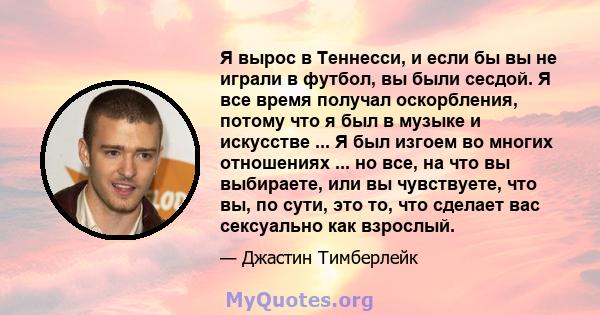 Я вырос в Теннесси, и если бы вы не играли в футбол, вы были сесдой. Я все время получал оскорбления, потому что я был в музыке и искусстве ... Я был изгоем во многих отношениях ... но все, на что вы выбираете, или вы чувствуете, что вы, по сути, это то, что сделает вас сексуально как взрослый.

— Джастин Тимберлейк

MyQuotes.org